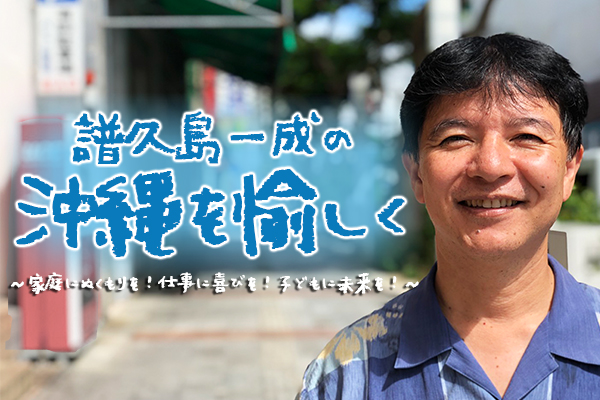 譜久島一成の
沖縄を愉しく

～家庭にぬくもりを！仕事に喜びを！子どもに未来を！～